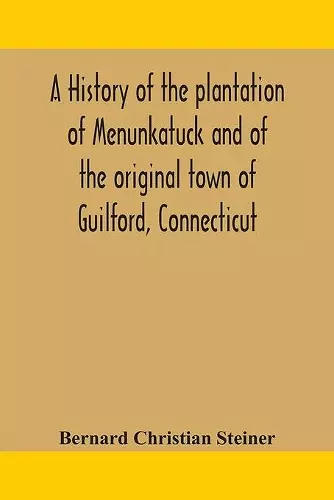 A History of the plantation of Menunkatuck and of the original town of Guilford, Connecticut

Bernard Christian Steiner